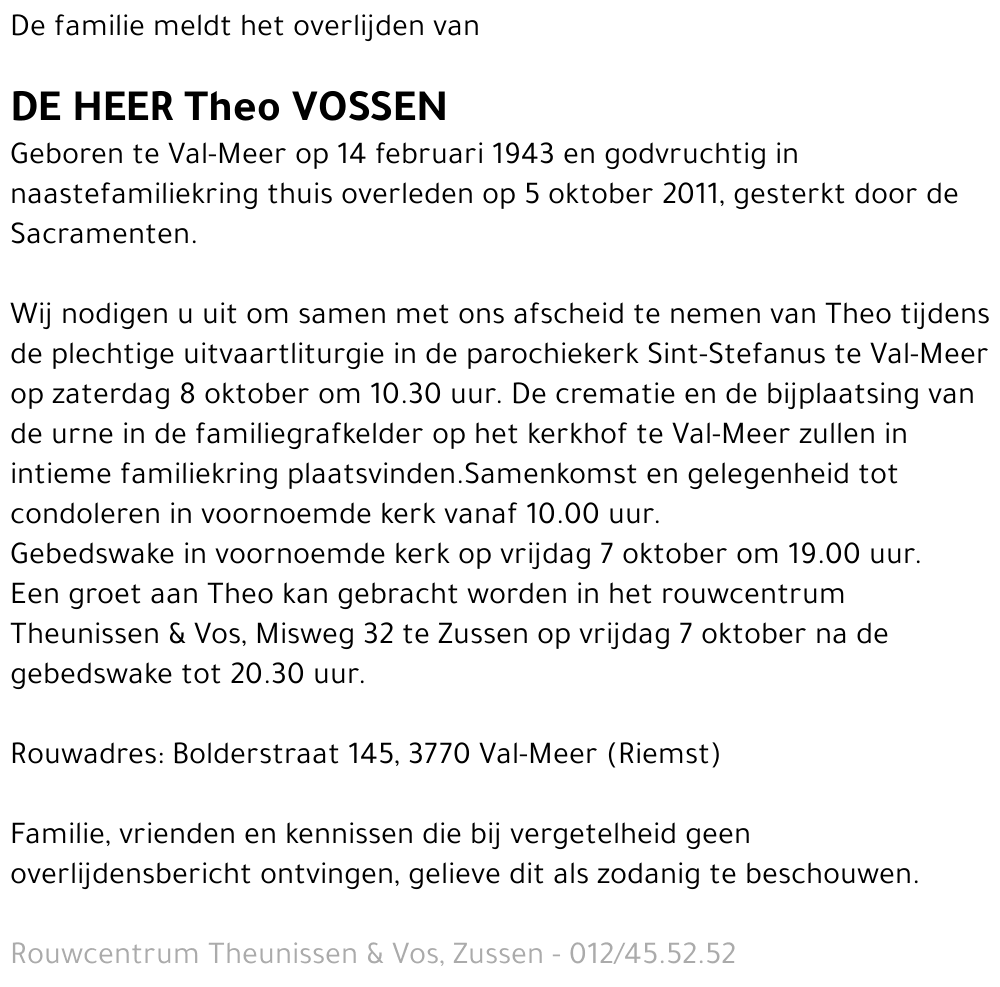 De familie meldt het overlijden van

DE HEER Theo VOSSEN
Geboren te Val-Meer op 14 februari 1943 en godvruchtig in naastefamiliekring thuis overleden op 5 oktober 2011, gesterkt door de Sacramenten.

Wij nodigen u uit om samen met ons afscheid te nemen van Theo tijdens de plechtige uitvaartliturgie in de parochiekerk Sint-Stefanus te Val-Meer op zaterdag 8 oktober om 10.30 uur. De crematie en de bijplaatsing van de urne in de familiegrafkelder op het kerkhof te Val-Meer zullen in intieme familiekring plaatsvinden.Samenkomst en gelegenheid tot condoleren in voornoemde kerk vanaf 10.00 uur.
Gebedswake in voornoemde kerk op vrijdag 7 oktober om 19.00 uur.
Een groet aan Theo kan gebracht worden in het rouwcentrum Theunissen & Vos, Misweg 32 te Zussen op vrijdag 7 oktober na de gebedswake tot 20.30 uur.

Rouwadres: Bolderstraat 145, 3770 Val-Meer (Riemst)

Familie, vrienden en kennissen die bij vergetelheid geen overlijdensbericht ontvingen, gelieve dit als zodanig te beschouwen.

Rouwcentrum Theunissen & Vos, Zussen - 012/45.52.52